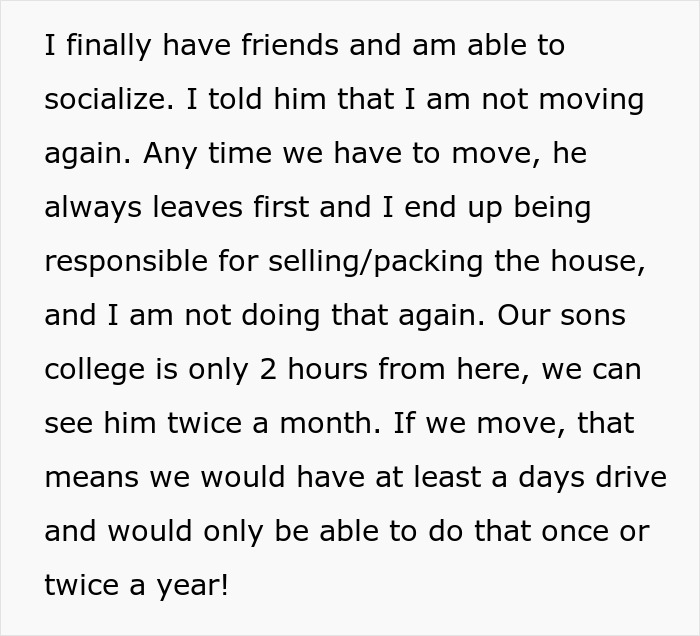 I finally have friends and am able to socialize. I told him that I am not moving again. Any time we have to move, he always leaves first and I end up being responsible for selling/packing the house, and I am not doing that again. Our sons college is only 2 hours from here, we can see him twice a month. If we move, that means we would have at least a days drive and would only be able to do that once or twice a year!